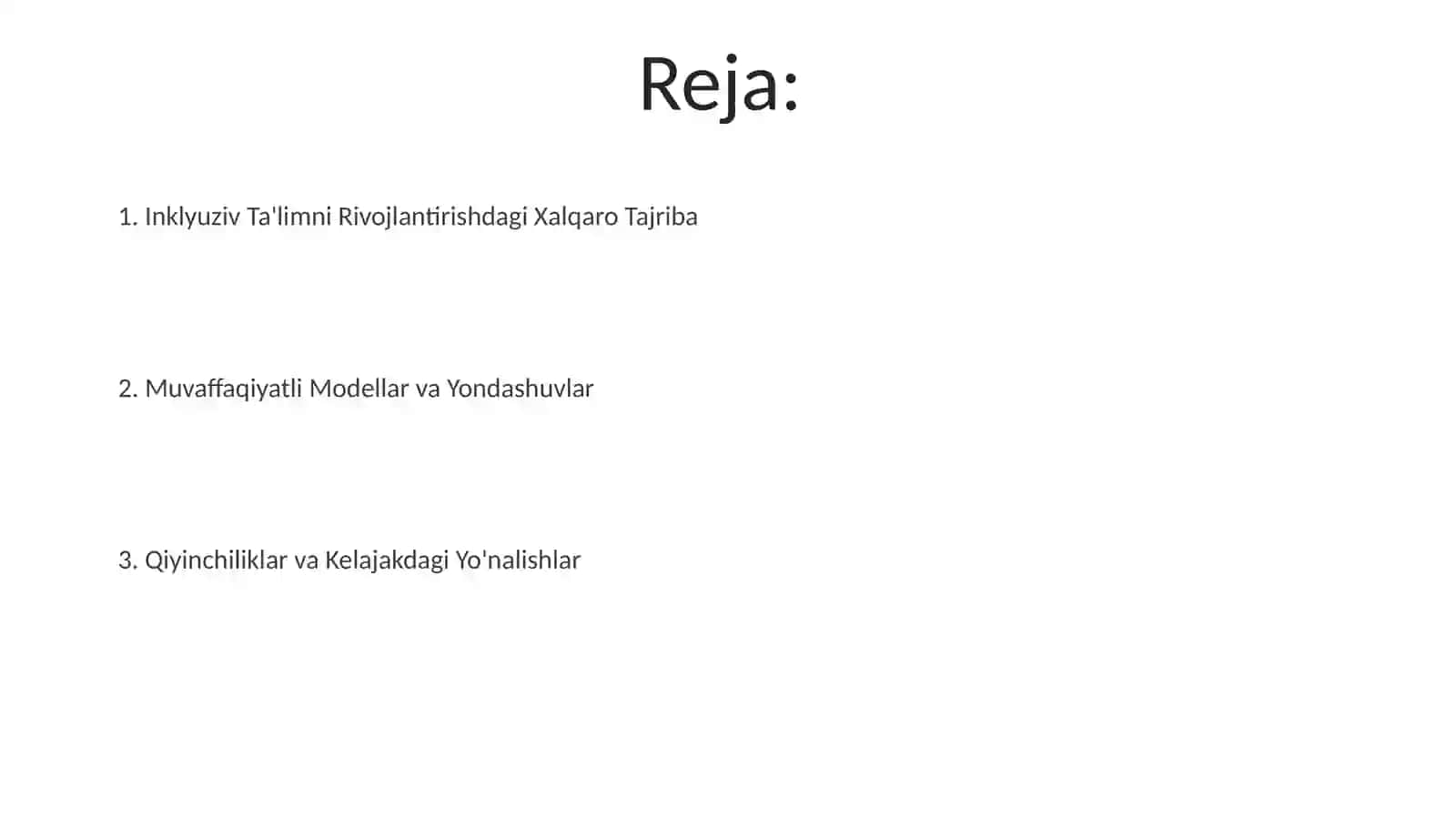 Reja:

1. Inklyuziv Ta'limni Rivojlantirishdagi Xalqaro Tajriba

2. Muvaffaqiyatli Modellar va Yondashuvlar

3. Qiyinchiliklar va Kelajakdagi Yo'nalishlar